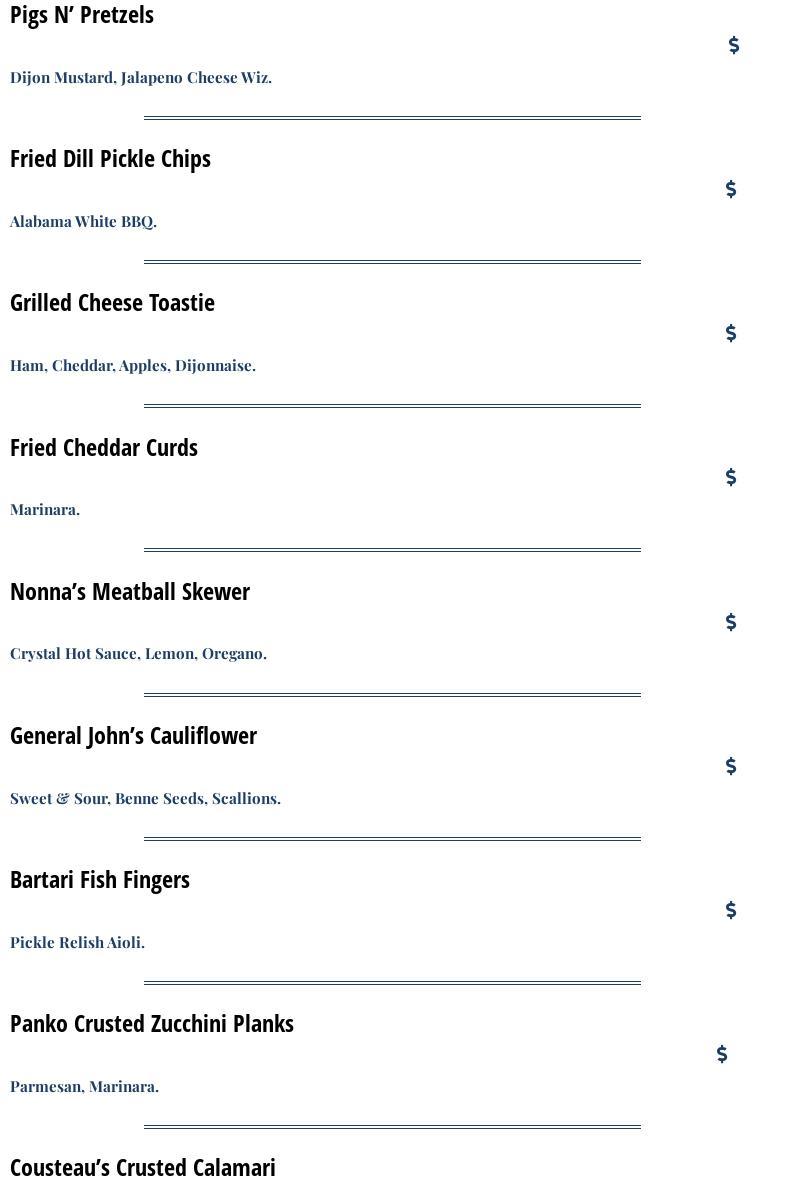 Pigs N' Pretzels

$

Dijon Mustard, Jalapeno Cheese Wiz.

Fried Dill Pickle Chips

$

Alabama White BBQ.

Grilled Cheese Toastie

$

Ham, Cheddar, Apples, Dijonnaise.

Fried Cheddar Curds

$

Marinara.

Nonna's Meatball Skewer

$

Crystal Hot Sauce, Lemon, Oregano.

General John's Cauliflower

$

Sweet & Sour, Benne Seeds, Scallions.

Bartari Fish Fingers

$

Pickle Relish Aioli.

Panko Crusted Zucchini Planks

$

Parmesan, Marinara.

Cousteau's Crusted Calamari